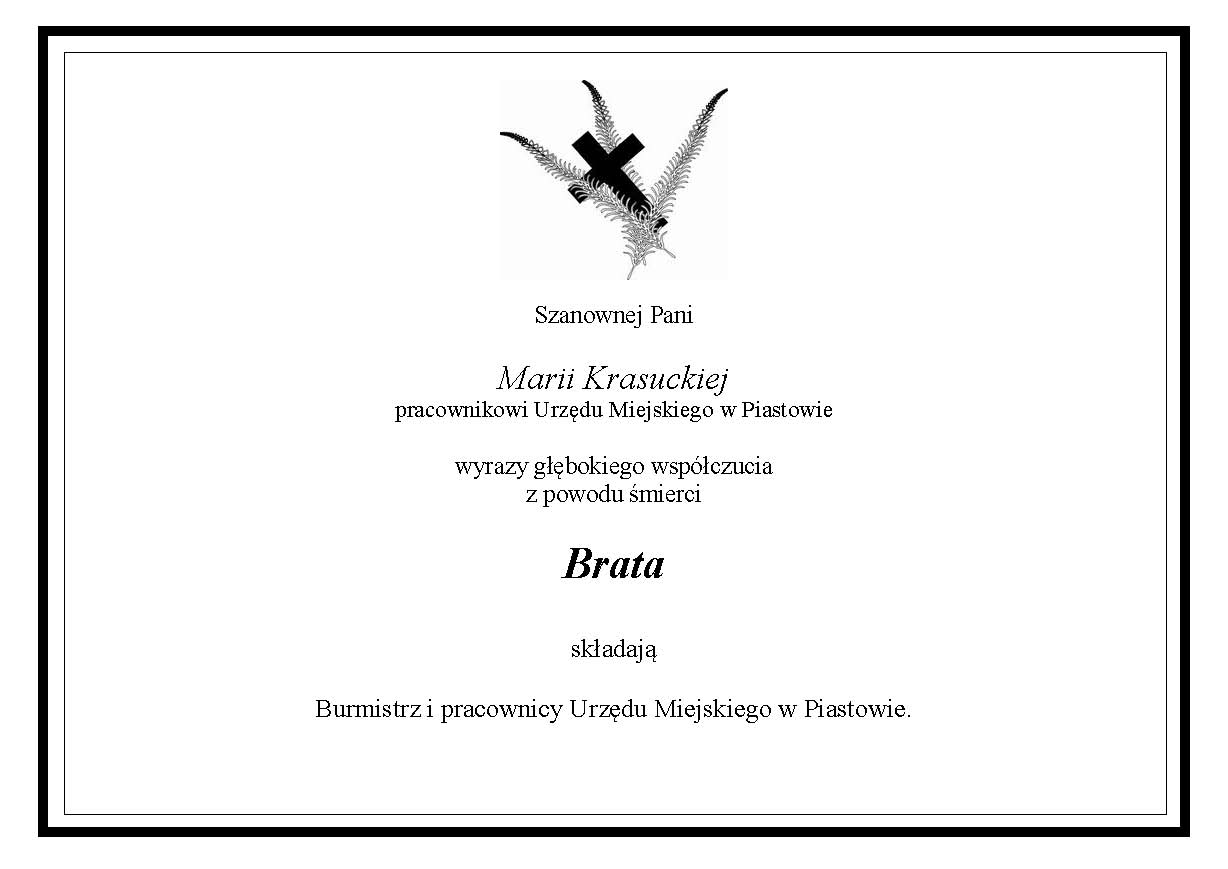 Szanownej Pani

Marii Krasuckiej
pracownikowi Urzędu Miejskiego w Piastowie

wyrazy głębokiego współczucia
z powodu śmierci

Brata

składają

Burmistrz i pracownicy Urzędu Miejskiego w Piastowie.